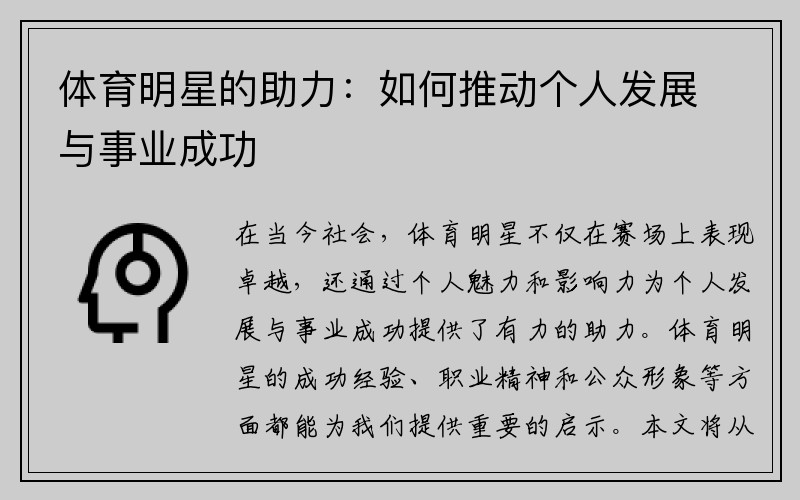 体育明星的助力：如何推动个人发展与事业成功

在当今社会，体育明星不仅在赛场上表现卓越，还通过个人魅力和影响力为个人发展与事业成功提供了有力的助力。体育明星的成功经验、职业精神和公众形象等方面都能为我们提供重要的启示。本文将从